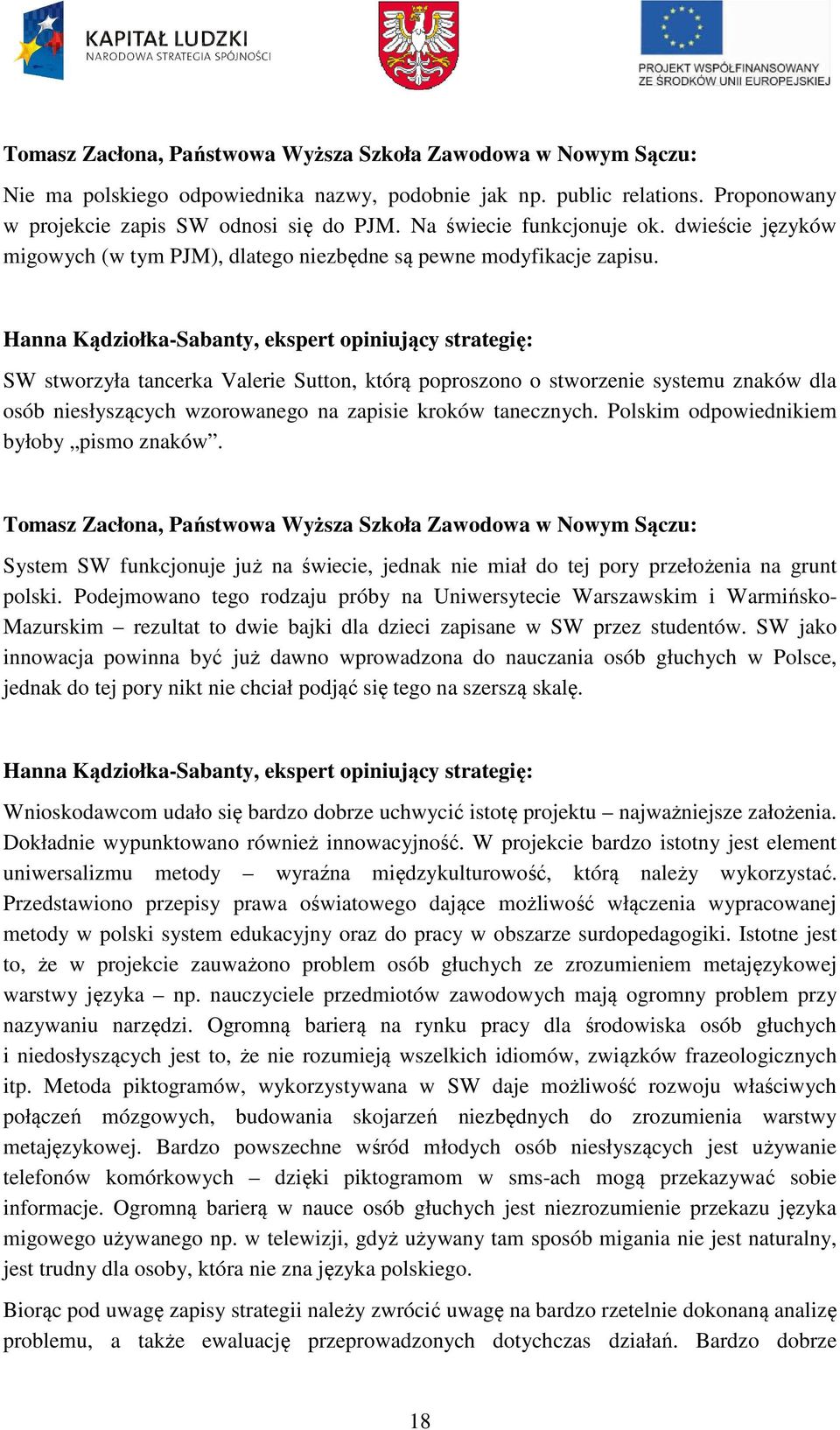 KAPITAŁ LUDZKI
NARODOWA STRATEGIA SPÓJNOŚCI

PROJEKT WSPÓŁFINANSOWANY ZE ŚRODKÓW UNII EUROPEJSKIEJ

Tomasz Zacłona, Państwowa Wyższa Szkoła Zawodowa w Nowym Sączu:

Nie ma polskiego odpowiednika nazwy, podobnie jak np. public relations. Proponowany w projekcie zapis SW odnosi się do PJM. Na świecie funkcjonuje ok. dwieście języków migowych (w tym PJM), dlatego niezbędne są pewne modyfikacje zapisu.

Hanna Kądziołka-Sabanty, ekspert opiniujący strategię:

SW stworzyła tancerka Valerie Sutton, którą poproszono o stworzenie systemu znaków dla osób niesłyszących wzorowanego na zapisie kroków tanecznych. Polskim odpowiednikiem byłoby „pismo znaków”.

Tomasz Zacłona, Państwowa Wyższa Szkoła Zawodowa w Nowym Sączu:

System SW funkcjonuje już na świecie, jednak nie miał do tej pory przełożenia na grunt polski. Podejmowano tego rodzaju próby na Uniwersytecie Warszawskim i Warmińsko-Mazurskim – rezultat to dwie bajki dla dzieci zapisane w SW przez studentów. SW jako innowacja powinna być już dawno wprowadzona do nauczania osób głuchych w Polsce, jednak do tej pory nikt nie chciał podjąć się tego na szerszą skalę.

Hanna Kądziołka-Sabanty, ekspert opiniujący strategię:

Wnioskodawcom udało się bardzo dobrze uchwycić istotę projektu – najważniejsze założenia. Dokładnie wypunktowano również innowacyjność. W projekcie bardzo istotny jest element uniwersalizmu metody – wyraźna międzykulturowość, którą należy wykorzystać. Przedstawiono przepisy prawa oświatowego dające możliwość włączenia wypracowanej metody w polski system edukacyjny oraz do pracy w obszarze surdopedagogiki. Istotne jest to, że w projekcie zauważono problem osób głuchych ze zrozumieniem metajęzykowej warstwy języka – np. nauczyciele przedmiotów zawodowych mają ogromny problem przy nazywaniu narzędzi. Ogromną barierą na rynku pracy dla środowiska osób głuchych i niedosłyszących jest to, że nie rozumieją wszelkich idiomów, związków frazeologicznych itp. Metoda piktogramów, wykorzystywana w SW daje możliwość rozwoju właściwych połączeń mózgowych, budowania skojarzeń niezbędnych do zrozumienia warstwy metajęzykowej. Bardzo powszechne wśród młodych osób niesłyszących jest używanie telefonów komórkowych – dzięki piktogramom w sms-ach mogą przekazywać sobie informacje. Ogromną barierą w nauce osób głuchych jest niezrozumienie przekazu języka migowego używanego np. w telewizji, gdyż używany tam sposób migania nie jest naturalny, jest trudny dla osoby, która nie zna języka polskiego.

Biorąc pod uwagę zapisy strategii należy zwrócić uwagę na bardzo rzetelnie dokonaną analizę problemu, a także ewaluację przeprowadzonych dotychczas działań. Bardzo dobrze

18